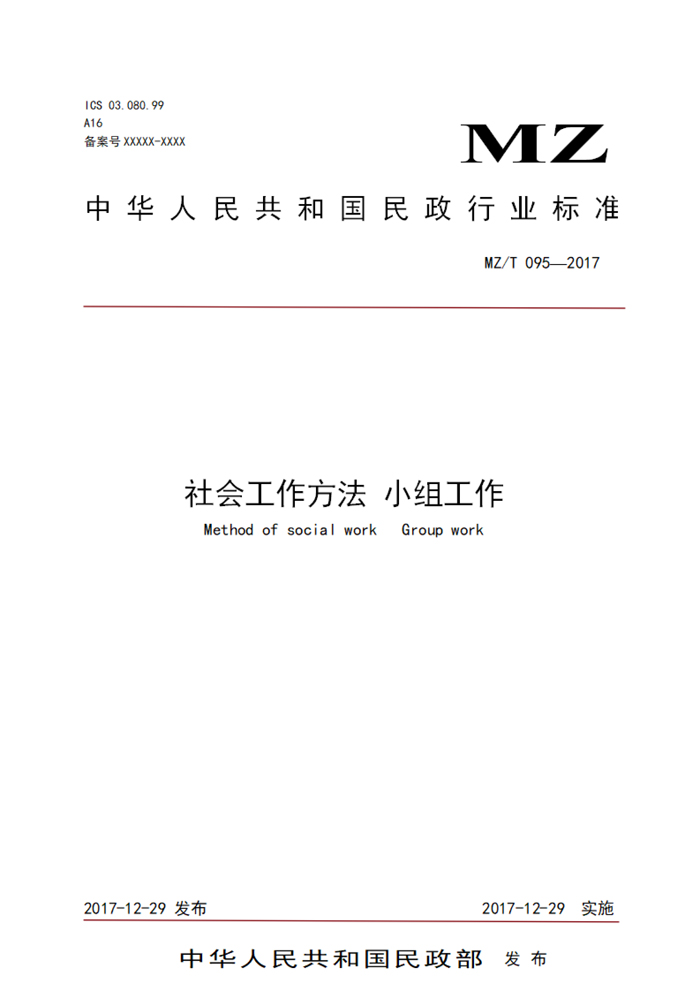 ICS 03.080.99
A16
备案号 XXXXX-XXXX

MZ

中华人民共和国民政行业标准

MZ/T 095—2017

社会工作方法 小组工作
Method of social work Group work

2017-12-29 发布

2017-12-29 实施

中华人民共和国民政部 发布